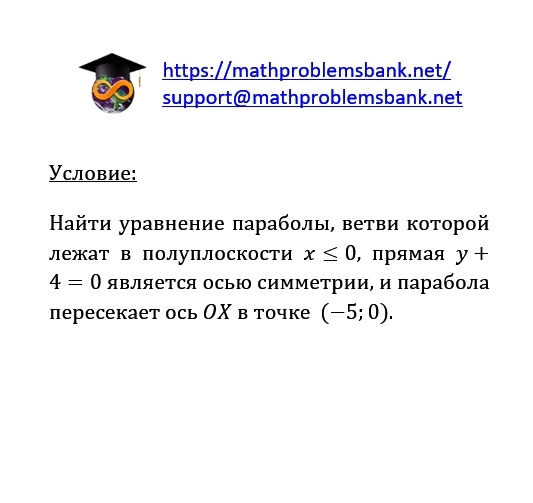 https://mathproblemsbank.net/
support@mathproblemsbank.net

Условие:

Найти уравнение параболы, ветви которой лежат в полуплоскости $x \leq 0$, прямая $y + 4 = 0$ является осью симметрии, и парабола пересекает ось $OX$ в точке $(-5; 0)$.